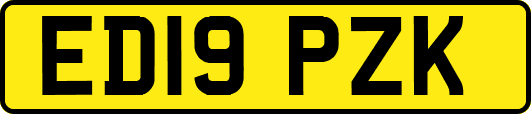 ED19 PZK